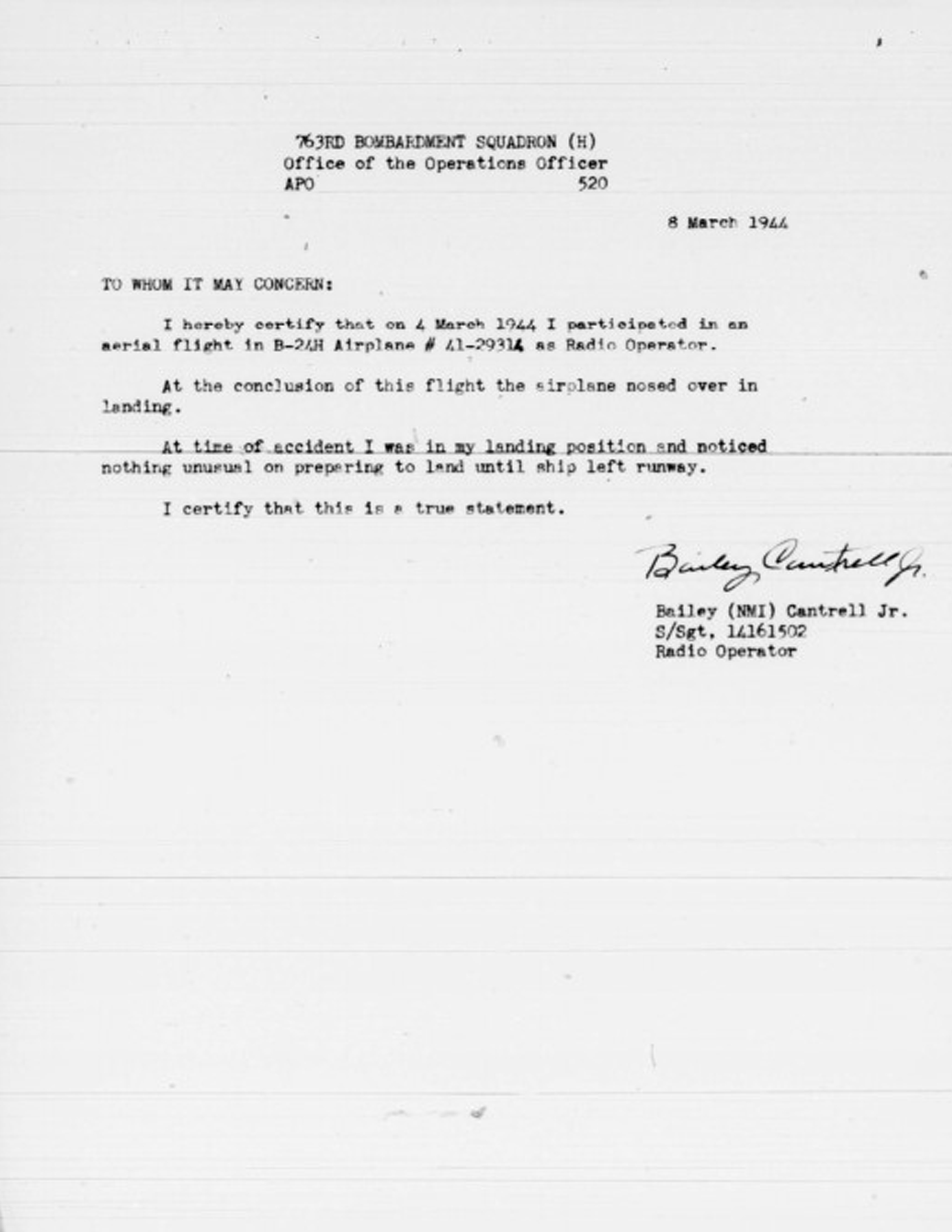 763RD BOMBARDMENT SQUADRON (H)
Office of the Operations Officer
APO 520

8 March 1944

TO WHOM IT MAY CONCERN:

I hereby certify that on 4 March 1944 I participated in an aerial flight in B-24H Airplane # 41-29314 as Radio Operator.

At the conclusion of this flight the airplane nosed over in landing.

At time of accident I was in my landing position and noticed nothing unusual on preparing to land until ship left runway.

I certify that this is a true statement.

Bailey Cantrell Jr.

Bailey (NMI) Cantrell Jr.
S/Sgt. 14161502
Radio Operator